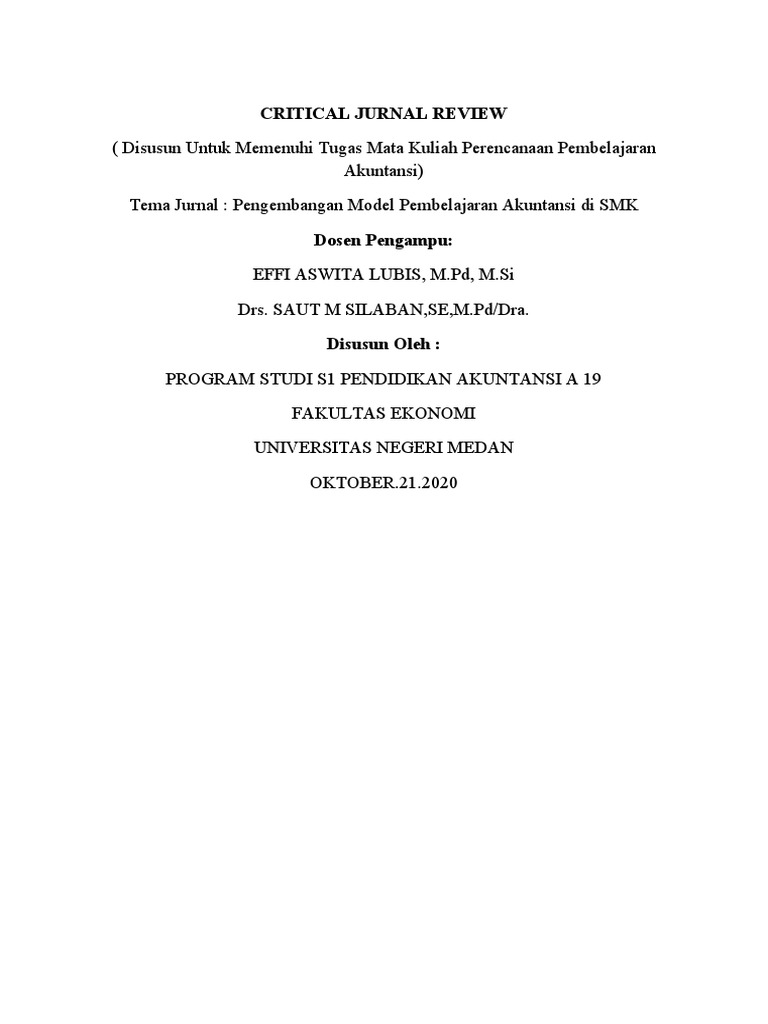 CRITICAL JURNAL REVIEW

( Disusun Untuk Memenuhi Tugas Mata Kuliah Perencanaan Pembelajaran Akuntansi)

Tema Jurnal : Pengembangan Model Pembelajaran Akuntansi di SMK

Dosen Pengampu:

EFFI ASWITA LUBIS, M.Pd, M.Si

Drs. SAUT M SILABAN,SE,M.Pd/Dra.

Disusun Oleh :

PROGRAM STUDI S1 PENDIDIKAN AKUNTANSI A 19

FAKULTAS EKONOMI

UNIVERSITAS NEGERI MEDAN

OKTOBER.21.2020